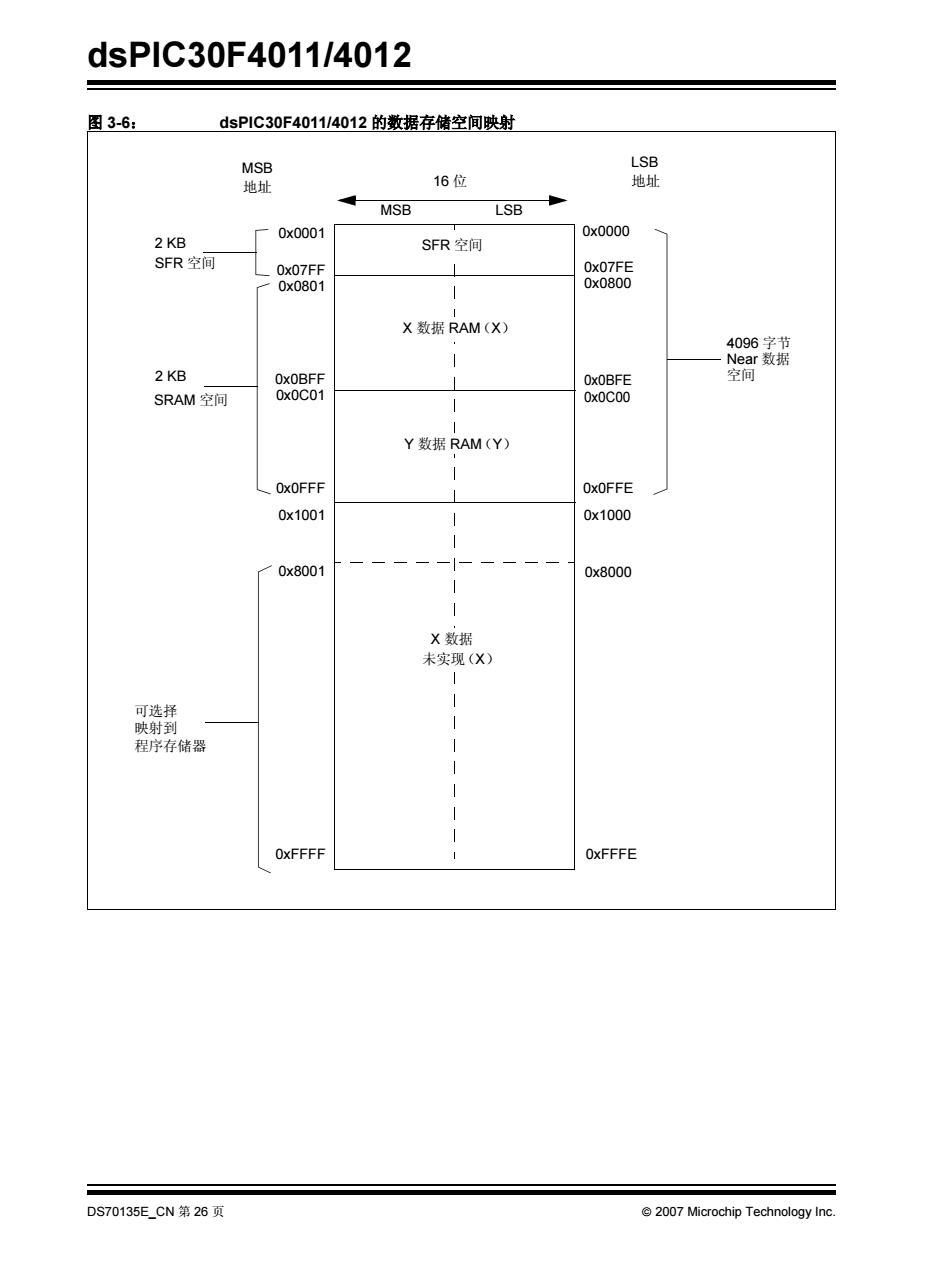 dsPIC30F4011/4012

图 3-6： dsPIC30F4011/4012 的数据存储空间映射

MSB 地址

16 位

LSB 地址

MSB LSB

2 KB SFR 空间

0x0001

SFR 空间

0x0000

0x07FF

0x07FE

0x0801

0x0800

X 数据 RAM（X）

4096 字节 Near 数据空间

2 KB SRAM 空间

0x0BFF

0x0BFE

0x0C01

0x0C00

Y 数据 RAM（Y）

0x0FFF

0x0FFE

0x1001

0x1000

0x8001

0x8000

X 数据 未实现（X）

可选择映射到程序存储器

0xFFFF

0xFFFE

DS70135E_CN 第 26 页

© 2007 Microchip Technology Inc.